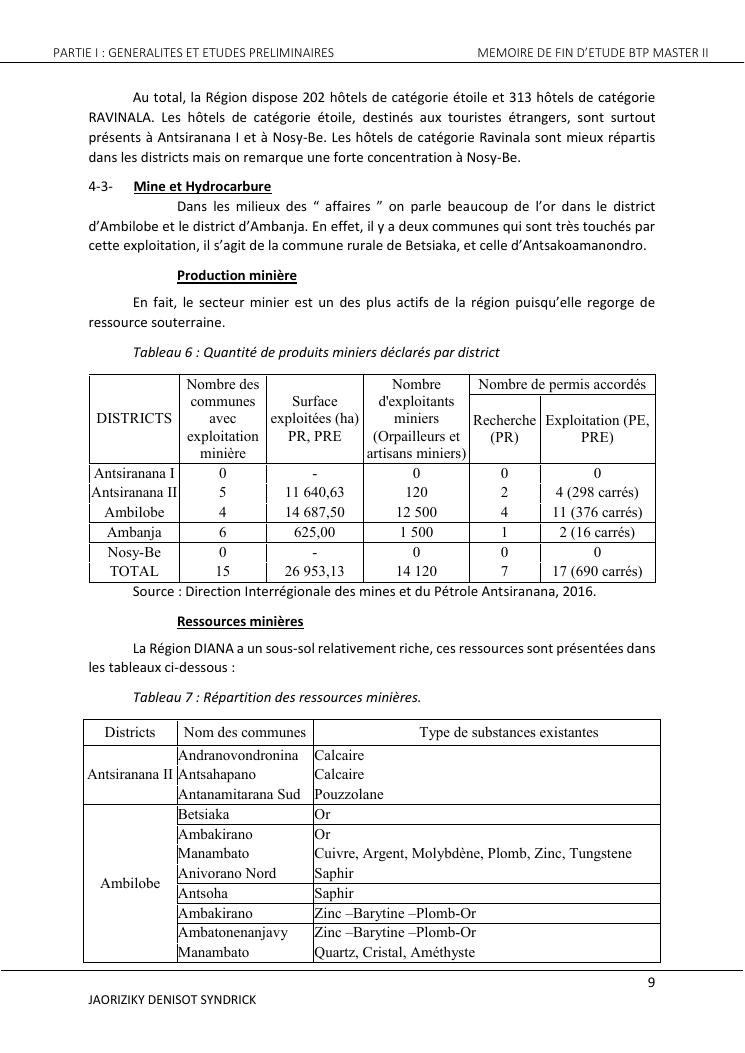 PARTIE I : GENERALITES ET ETUDES PRELIMINAIRES MEMOIRE DE FIN D'ETUDE BTP MASTER II

Au total, la Région dispose 202 hôtels de catégorie étoile et 313 hôtels de catégorie RAVINALA. Les hôtels de catégorie étoile, destinés aux touristes étrangers, sont surtout présents à Antsiranana I et à Nosy-Be. Les hôtels de catégorie Ravinala sont mieux répartis dans les districts mais on remarque une forte concentration à Nosy-Be.

4-3- Mine et Hydrocarbure

Dans les milieux des " affaires " on parle beaucoup de l'or dans le district d'Ambilobe et le district d'Ambanja. En effet, il y a deux communes qui sont très touchés par cette exploitation, il s'agit de la commune rurale de Betsiaka, et celle d'Antsakoamanondro.

Production minière

En fait, le secteur minier est un des plus actifs de la région puisqu'elle regorge de ressource souterraine.

Tableau 6 : Quantité de produits miniers déclarés par district

| DISTRICTS | Nombre des communes avec exploitation minière | Surface exploitées (ha) PR, PRE | Nombre d'exploitants miniers (Orpailleurs et artisans miniers) | Nombre de permis accordés: Recherche (PR) | Nombre de permis accordés: Exploitation (PE, PRE) |
|---|---|---|---|---|---|
| Antsiranana I | 0 | - | 0 | 0 | 0 |
| Antsiranana II | 5 | 11 640,63 | 120 | 2 | 4 (298 carrés) |
| Ambilobe | 4 | 14 687,50 | 12 500 | 4 | 11 (376 carrés) |
| Ambanja | 6 | 625,00 | 1 500 | 1 | 2 (16 carrés) |
| Nosy-Be | 0 | - | 0 | 0 | 0 |
| TOTAL | 15 | 26 953,13 | 14 120 | 7 | 17 (690 carrés) |

Source : Direction Interrégionale des mines et du Pétrole Antsiranana, 2016.

Ressources minières

La Région DIANA a un sous-sol relativement riche, ces ressources sont présentées dans les tableaux ci-dessous :

Tableau 7 : Répartition des ressources minières.

| Districts | Nom des communes | Type de substances existantes |
|---|---|---|
| Antsiranana II | Andranovondronina | Calcaire |
| | Antsahapano | Calcaire |
| | Antanamitarana Sud | Pouzzolane |
| Ambilobe | Betsiaka | Or |
| | Ambakirano | Or |
| | Manambato | Cuivre, Argent, Molybdène, Plomb, Zinc, Tungstene |
| | Anivorano Nord | Saphir |
| | Antsoha | Saphir |
| | Ambakirano | Zinc –Barytine –Plomb-Or |
| | Ambatonenanjavy | Zinc –Barytine –Plomb-Or |
| | Manambato | Quartz, Cristal, Améthyste |

9

JAORIZIKY DENISOT SYNDRICK